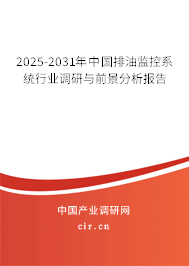 2025-2031年中国排油监控系统行业调研与前景分析报告

中国产业调研网

cir.cn